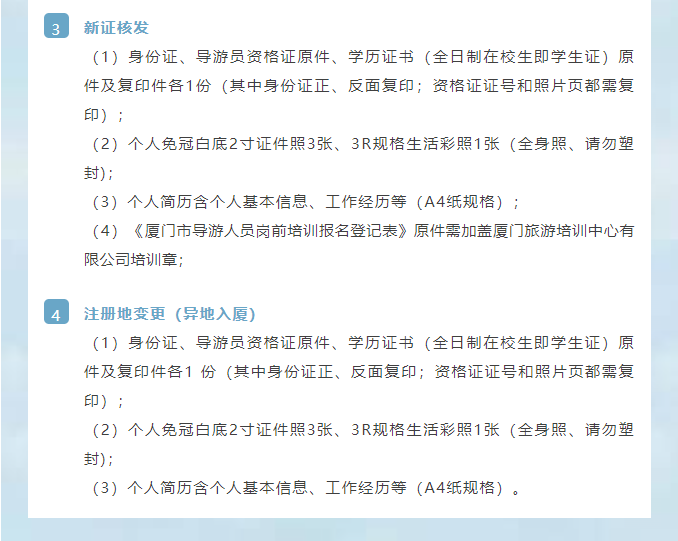 3 新证核发

（1）身份证、导游员资格证原件、学历证书（全日制在校生即学生证）原件及复印件各1份（其中身份证正、反面复印；资格证证号和照片页都需复印）；

（2）个人免冠白底2寸证件照3张、3R规格生活彩照1张（全身照、请勿塑封）;

（3）个人简历含个人基本信息、工作经历等（A4纸规格）；

（4）《厦门市导游人员岗前培训报名登记表》原件需加盖厦门旅游培训中心有限公司培训章;

4 注册地变更（异地入厦）

（1）身份证、导游员资格证原件、学历证书（全日制在校生即学生证）原件及复印件各1份（其中身份证正、反面复印；资格证证号和照片页都需复印）；

（2）个人免冠白底2寸证件照3张、3R规格生活彩照1张（全身照、请勿塑封）;

（3）个人简历含个人基本信息、工作经历等（A4纸规格）。